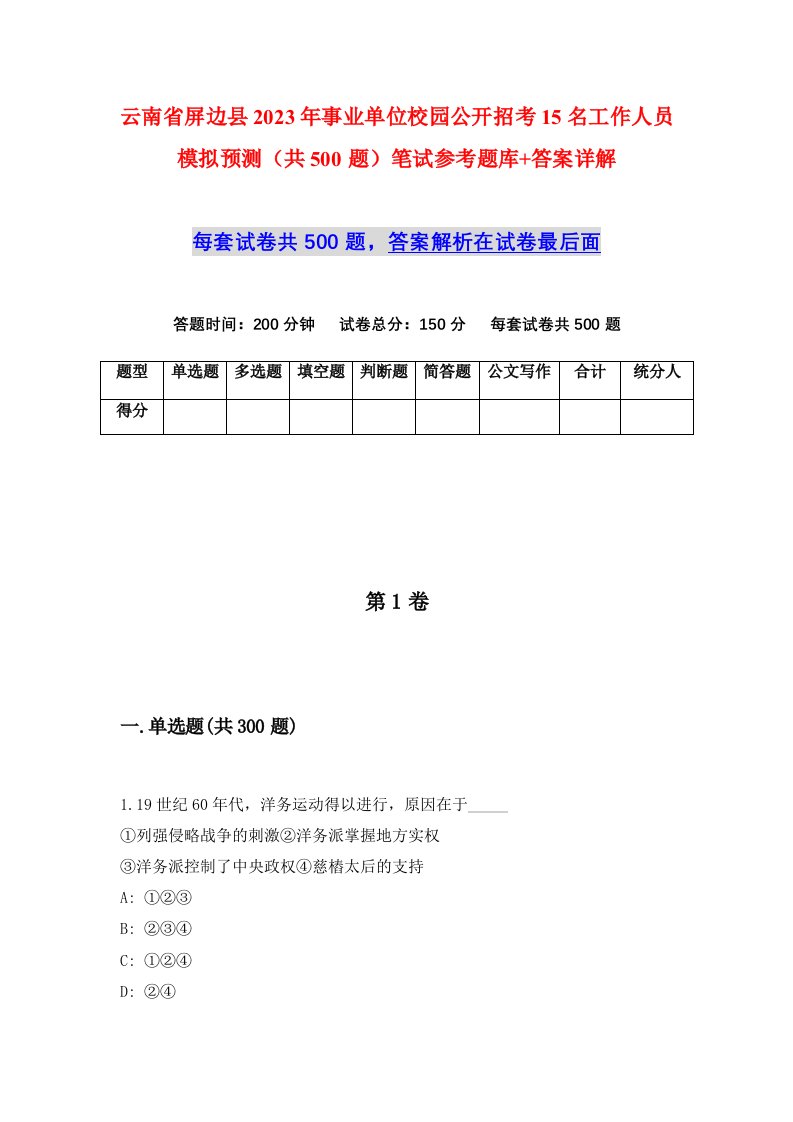 云南省屏边县2023年事业单位校园公开招考15名工作人员模拟预测（共500题）笔试参考题库+答案详解

每套试卷共500题，答案解析在试卷最后面

答题时间：200分钟　试卷总分：150分　每套试卷共500题

| 题型 | 单选题 | 多选题 | 填空题 | 判断题 | 简答题 | 公文写作 | 合计 | 统分人 |
|---|---|---|---|---|---|---|---|---|
| 得分 | | | | | | | | |

第1卷

一.单选题(共300题)

1.19世纪60年代，洋务运动得以进行，原因在于_____
①列强侵略战争的刺激②洋务派掌握地方实权
③洋务派控制了中央政权④慈禧太后的支持
A: ①②③
B: ②③④
C: ①②④
D: ②④